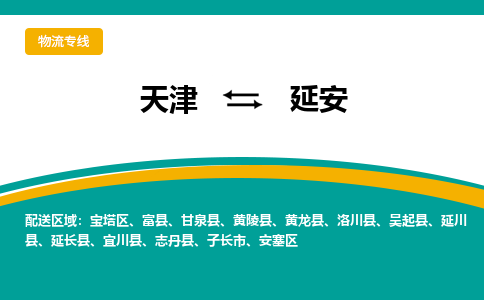 物流专线

天津 ⇆ 延安

配送区域：宝塔区、富县、甘泉县、黄陵县、黄龙县、洛川县、吴起县、延川县、延长县、宜川县、志丹县、子长市、安塞区